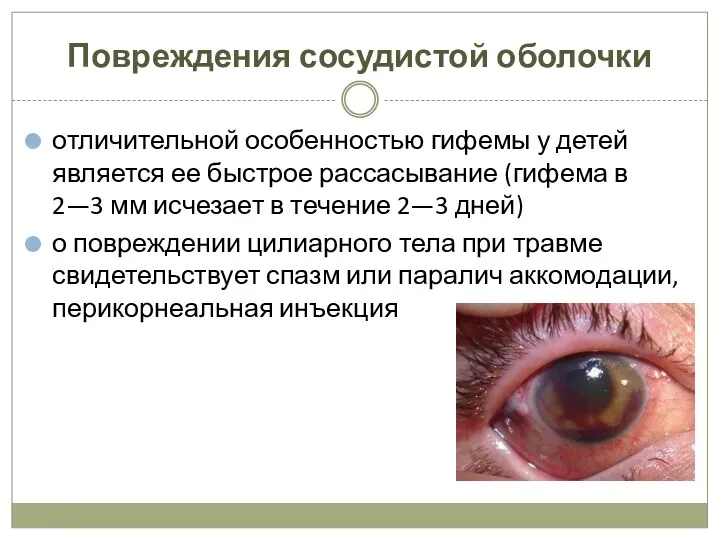 Повреждения сосудистой оболочки

отличительной особенностью гифемы у детей является ее быстрое рассасывание (гифема в 2—3 мм исчезает в течение 2—3 дней)

о повреждении цилиарного тела при травме свидетельствует спазм или паралич аккомодации, перикорнеальная инъекция